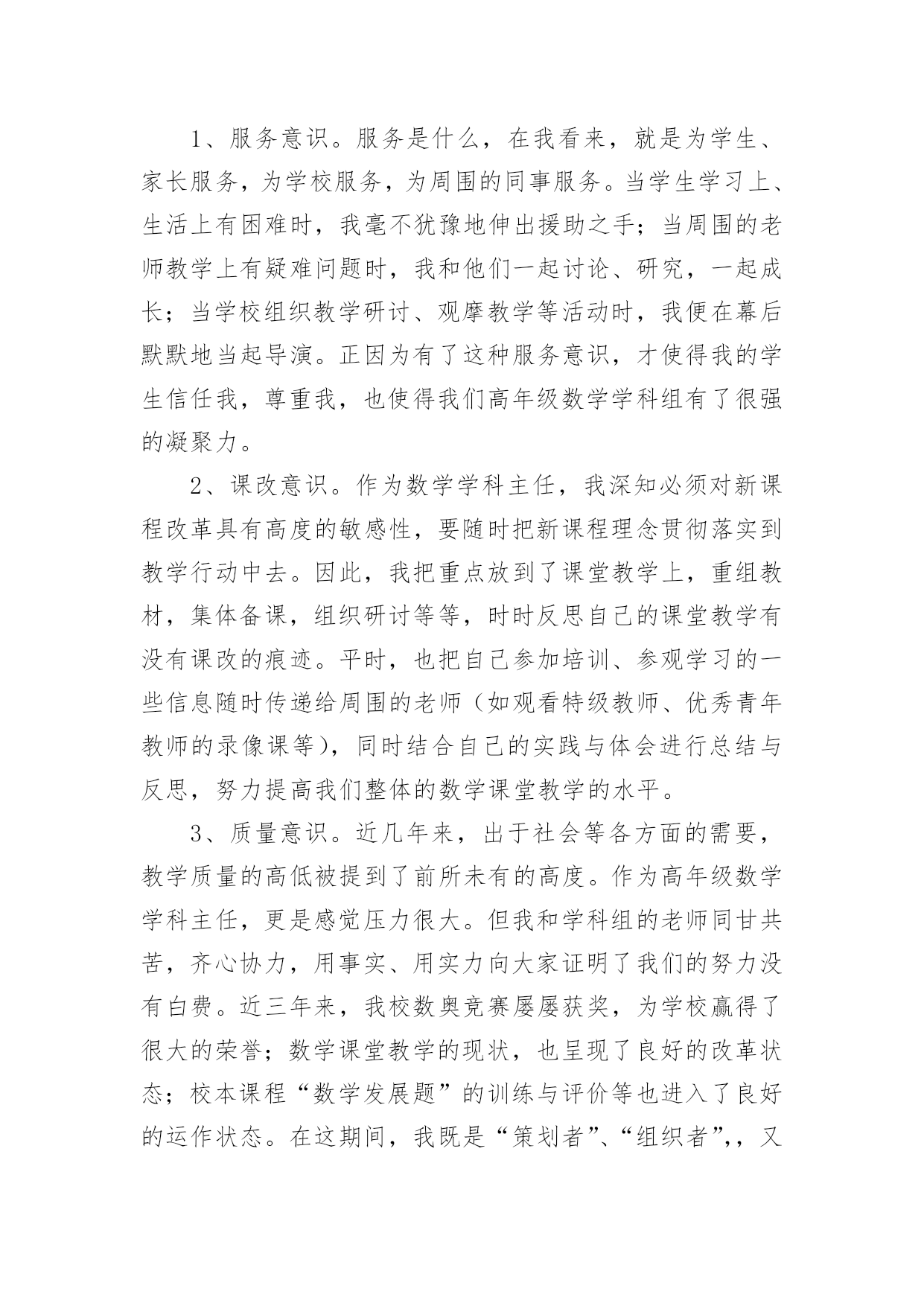 1、服务意识。服务是什么，在我看来，就是为学生、家长服务，为学校服务，为周围的同事服务。当学生学习上、生活上有困难时，我毫不犹豫地伸出援助之手；当周围的老师教学上有疑难问题时，我和他们一起讨论、研究，一起成长；当学校组织教学研讨、观摩教学等活动时，我便在幕后默默地当起导演。正因为有了这种服务意识，才使得我的学生信任我，尊重我，也使得我们高年级数学学科组有了很强的凝聚力。

2、课改意识。作为数学学科主任，我深知必须对新课程改革具有高度的敏感性，要随时把新课程理念贯彻落实到教学行动中去。因此，我把重点放到了课堂教学上，重组教材，集体备课，组织研讨等等，时时反思自己的课堂教学有没有课改的痕迹。平时，也把自己参加培训、参观学习的一些信息随时传递给周围的老师（如观看特级教师、优秀青年教师的录像课等），同时结合自己的实践与体会进行总结与反思，努力提高我们整体的数学课堂教学的水平。

3、质量意识。近几年来，出于社会等各方面的需要，教学质量的高低被提到了前所未有的高度。作为高年级数学学科主任，更是感觉压力很大。但我和学科组的老师同甘共苦，齐心协力，用事实、用实力向大家证明了我们的努力没有白费。近三年来，我校数奥竞赛屡屡获奖，为学校赢得了很大的荣誉；数学课堂教学的现状，也呈现了良好的改革状态；校本课程“数学发展题”的训练与评价等也进入了良好的运作状态。在这期间，我既是“策划者”、“组织者”,，又